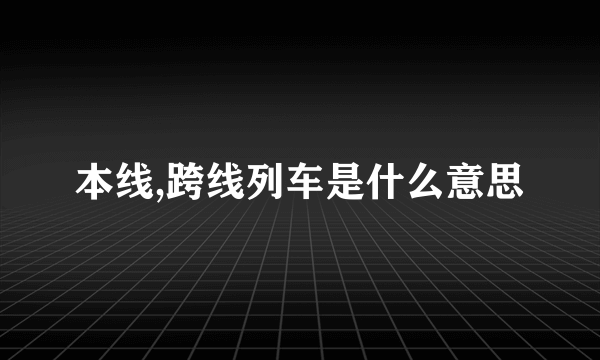 本线,跨线列车是什么意思